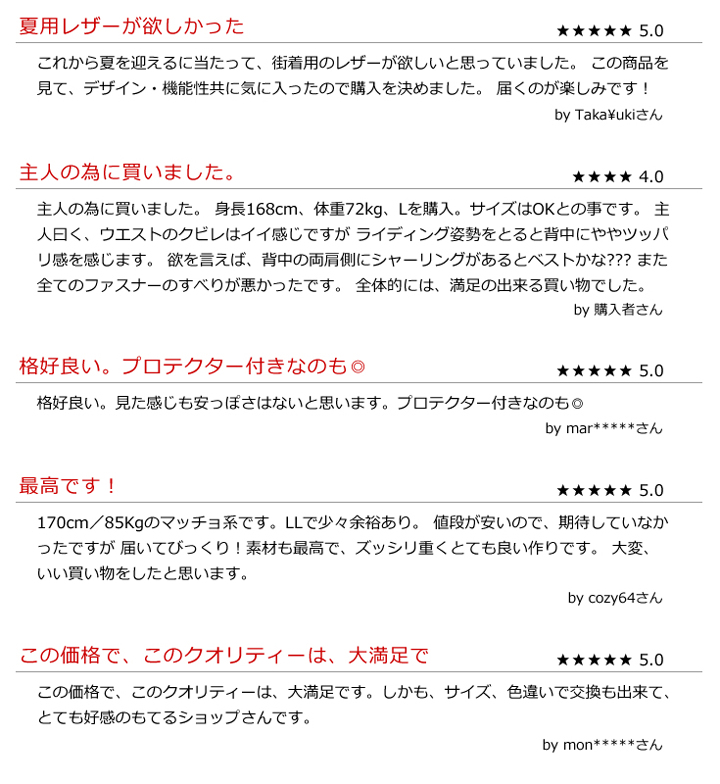 夏用レザーが欲しかった

★★★★★ 5.0

これから夏を迎えるに当たって、街着用のレザーが欲しいと思っていました。 この商品を見て、デザイン・機能性共に気に入ったので購入を決めました。 届くのが楽しみです！

by Taka¥ukiさん

主人の為に買いました。

★★★★ 4.0

主人の為に買いました。 身長168cm、体重72kg、Lを購入。サイズはOKとの事です。 主人曰く、ウエストのクビレはイイ感じですが ライディング姿勢をとると背中にややツッパリ感を感じます。 欲を言えば、背中の両肩側にシャーリングがあるとベストかな??? また全てのファスナーのすべりが悪かったです。 全体的には、満足の出来る買い物でした。

by 購入者さん

格好良い。プロテクター付きなのも◎

★★★★★ 5.0

格好良い。見た感じも安っぽさはないと思います。プロテクター付きなのも◎

by mar*****さん

最高です！

★★★★★ 5.0

170cm／85Kgのマッチョ系です。LLで少々余裕あり。 値段が安いので、期待していなかったですが 届いてびっくり！素材も最高で、ズッシリ重くとても良い作りです。 大変、いい買い物をしたと思います。

by cozy64さん

この価格で、このクオリティーは、大満足で

★★★★★ 5.0

この価格で、このクオリティーは、大満足です。しかも、サイズ、色違いで交換も出来て、とても好感のもてるショップさんです。

by mon*****さん